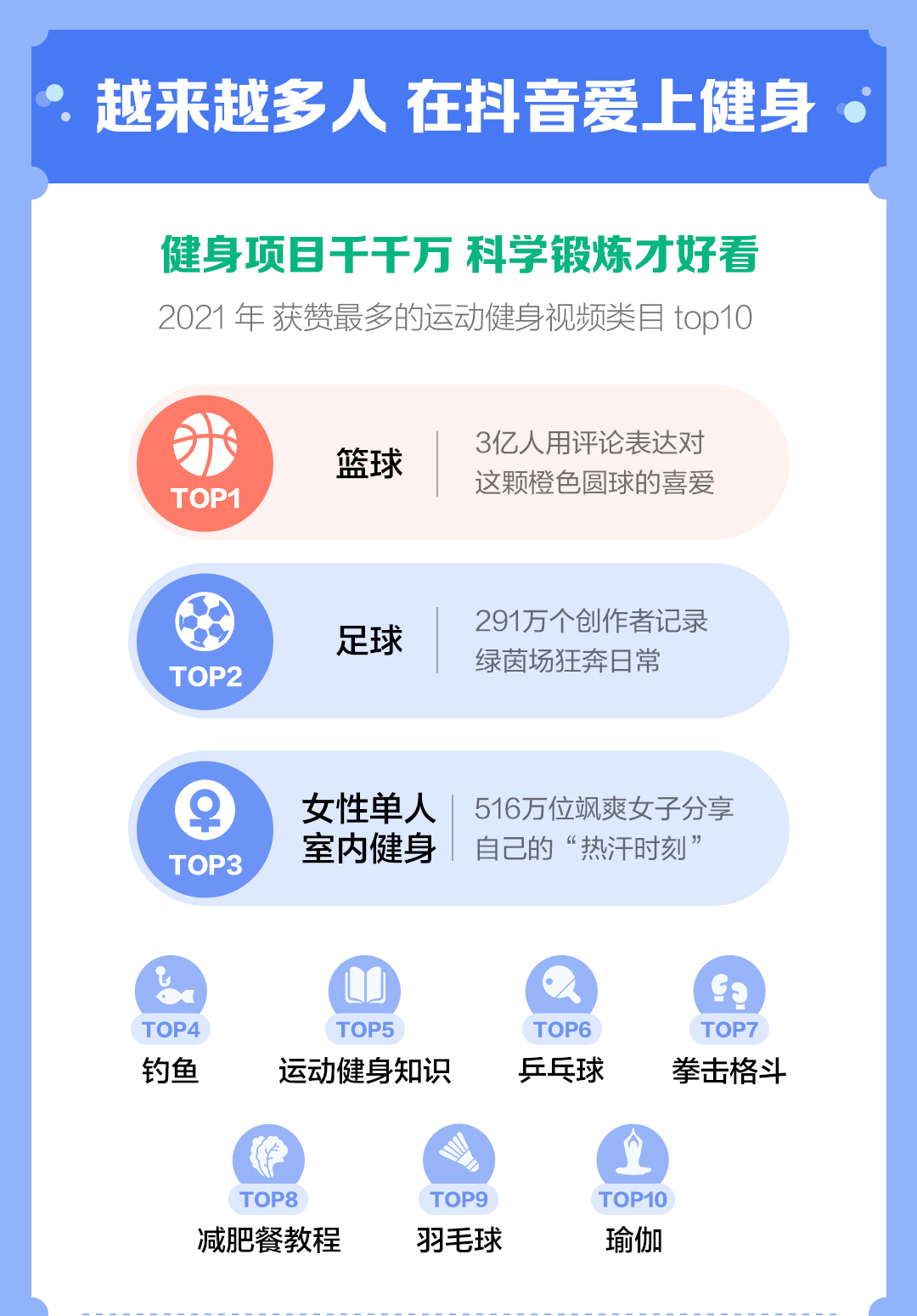 越来越多人 在抖音爱上健身

健身项目千千万 科学锻炼才好看

2021 年 获赞最多的运动健身视频类目 top10

TOP1
篮球
3亿人用评论表达对这颗橙色圆球的喜爱

TOP2
足球
291万个创作者记录绿茵场狂奔日常

TOP3
女性单人室内健身
516万位飒爽女子分享自己的“热汗时刻”

TOP4
钓鱼

TOP5
运动健身知识

TOP6
乒乓球

TOP7
拳击格斗

TOP8
减肥餐教程

TOP9
羽毛球

TOP10
瑜伽